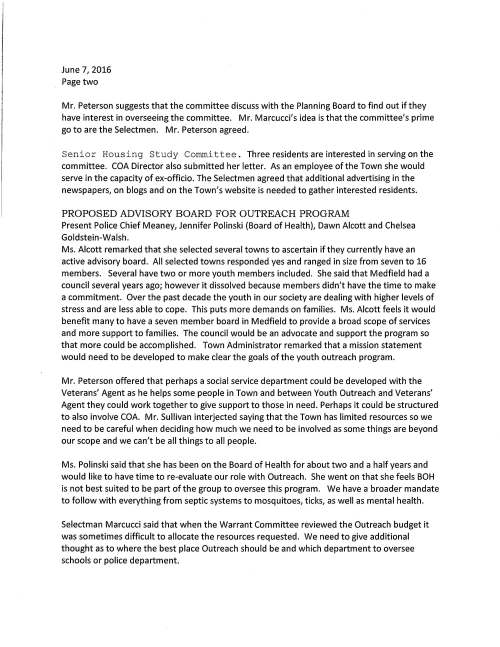 June 7, 2016
Page two

Mr. Peterson suggests that the committee discuss with the Planning Board to find out if they have interest in overseeing the committee. Mr. Marcucci's idea is that the committee's prime go to are the Selectmen. Mr. Peterson agreed.

Senior Housing Study Committee. Three residents are interested in serving on the committee. COA Director also submitted her letter. As an employee of the Town she would serve in the capacity of ex-officio. The Selectmen agreed that additional advertising in the newspapers, on blogs and on the Town's website is needed to gather interested residents.

PROPOSED ADVISORY BOARD FOR OUTREACH PROGRAM
Present Police Chief Meaney, Jennifer Polinski (Board of Health), Dawn Alcott and Chelsea Goldstein-Walsh.
Ms. Alcott remarked that she selected several towns to ascertain if they currently have an active advisory board. All selected towns responded yes and ranged in size from seven to 16 members. Several have two or more youth members included. She said that Medfield had a council several years ago; however it dissolved because members didn't have the time to make a commitment. Over the past decade the youth in our society are dealing with higher levels of stress and are less able to cope. This puts more demands on families. Ms. Alcott feels it would benefit many to have a seven member board in Medfield to provide a broad scope of services and more support to families. The council would be an advocate and support the program so that more could be accomplished. Town Administrator remarked that a mission statement would need to be developed to make clear the goals of the youth outreach program.

Mr. Peterson offered that perhaps a social service department could be developed with the Veterans' Agent as he helps some people in Town and between Youth Outreach and Veterans' Agent they could work together to give support to those in need. Perhaps it could be structured to also involve COA. Mr. Sullivan interjected saying that the Town has limited resources so we need to be careful when deciding how much we need to be involved as some things are beyond our scope and we can't be all things to all people.

Ms. Polinski said that she has been on the Board of Health for about two and a half years and would like to have time to re-evaluate our role with Outreach. She went on that she feels BOH is not best suited to be part of the group to oversee this program. We have a broader mandate to follow with everything from septic systems to mosquitoes, ticks, as well as mental health.

Selectman Marcucci said that when the Warrant Committee reviewed the Outreach budget it was sometimes difficult to allocate the resources requested. We need to give additional thought as to where the best place Outreach should be and which department to oversee schools or police department.